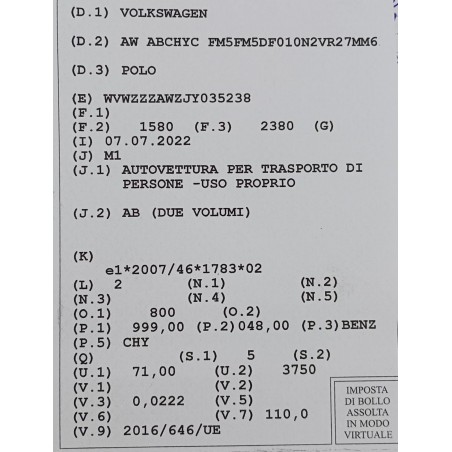 (D.1) VOLKSWAGEN

(D.2) AW ABCHYC FM5FM5DF010N2VR27MM6

(D.3) POLO

(E) WVWZZZAWZJY035238
(F.1)
(F.2) 1580 (F.3) 2380 (G)
(I) 07.07.2022
(J) M1
(J.1) AUTOVETTURA PER TRASPORTO DI PERSONE -USO PROPRIO

(J.2) AB (DUE VOLUMI)

(K)
e1*2007/46*1783*02
(L) 2 (N.1) (N.2)
(N.3) (N.4) (N.5)
(O.1) 800 (O.2)
(P.1) 999,00 (P.2)048,00 (P.3)BENZ
(P.5) CHY
(Q) (S.1) 5 (S.2)
(U.1) 71,00 (U.2) 3750
(V.1) (V.2)
(V.3) 0,0222 (V.5)
(V.6) (V.7) 110,0
(V.9) 2016/646/UE

IMPOSTA DI BOLLO ASSOLTA IN MODO VIRTUALE